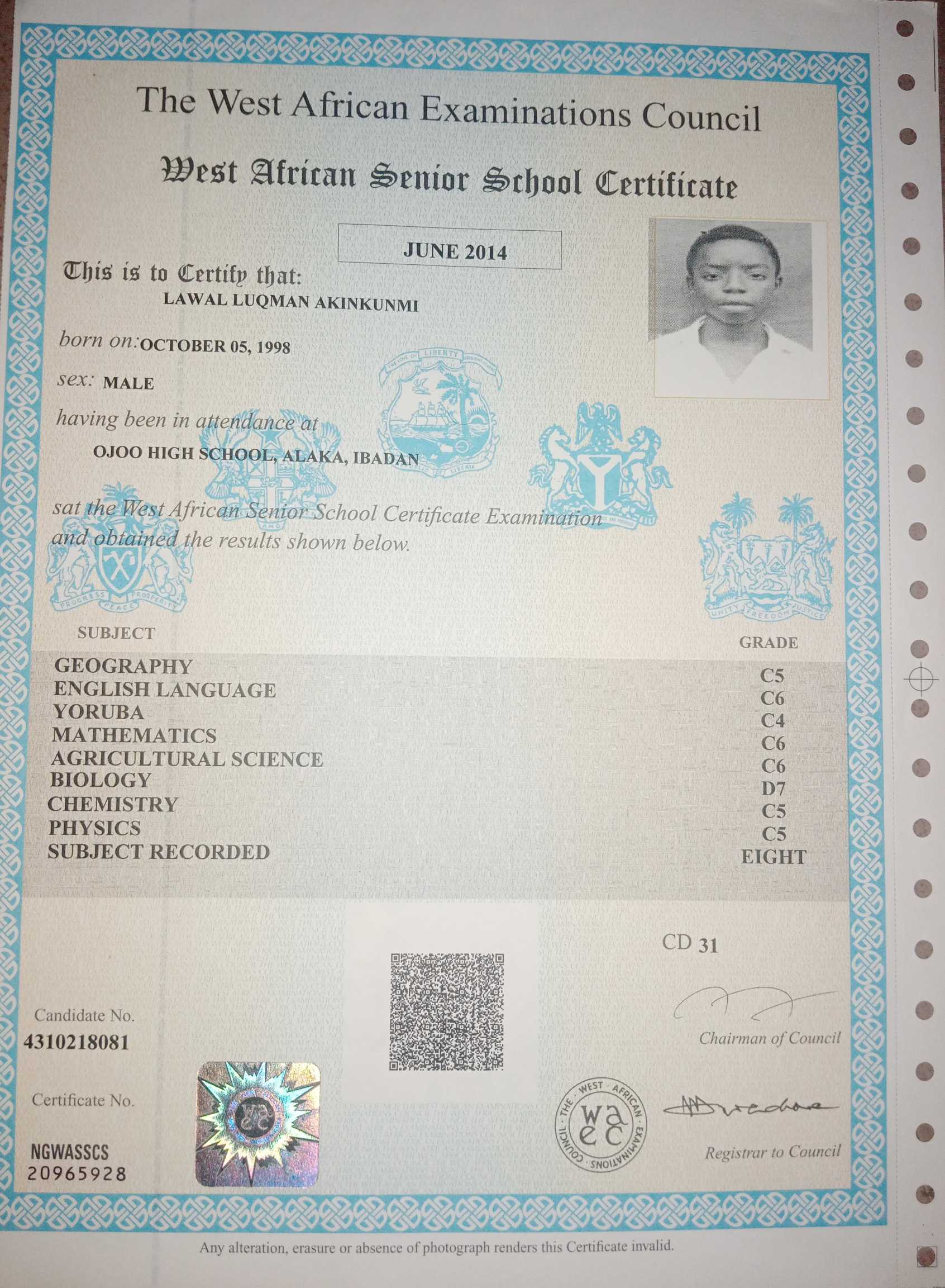 The West African Examinations Council

West African Senior School Certificate

JUNE 2014

This is to Certify that:
LAWAL LUQMAN AKINKUNMI

born on: OCTOBER 05, 1998

sex: MALE

having been in attendance at
OJOO HIGH SCHOOL, ALAKA, IBADAN

sat the West African Senior School Certificate Examination and obtained the results shown below.

| SUBJECT | GRADE |
|---|---|
| GEOGRAPHY | C5 |
| ENGLISH LANGUAGE | C6 |
| YORUBA | C4 |
| MATHEMATICS | C6 |
| AGRICULTURAL SCIENCE | C6 |
| BIOLOGY | D7 |
| CHEMISTRY | C5 |
| PHYSICS | C5 |
| SUBJECT RECORDED | EIGHT |

CD 31

Candidate No.
4310218081

Certificate No.
NGWASSCS
20965928

Chairman of Council

THE WEST AFRICAN EXAMINATIONS COUNCIL
waec

Registrar to Council

Any alteration, erasure or absence of photograph renders this Certificate invalid.